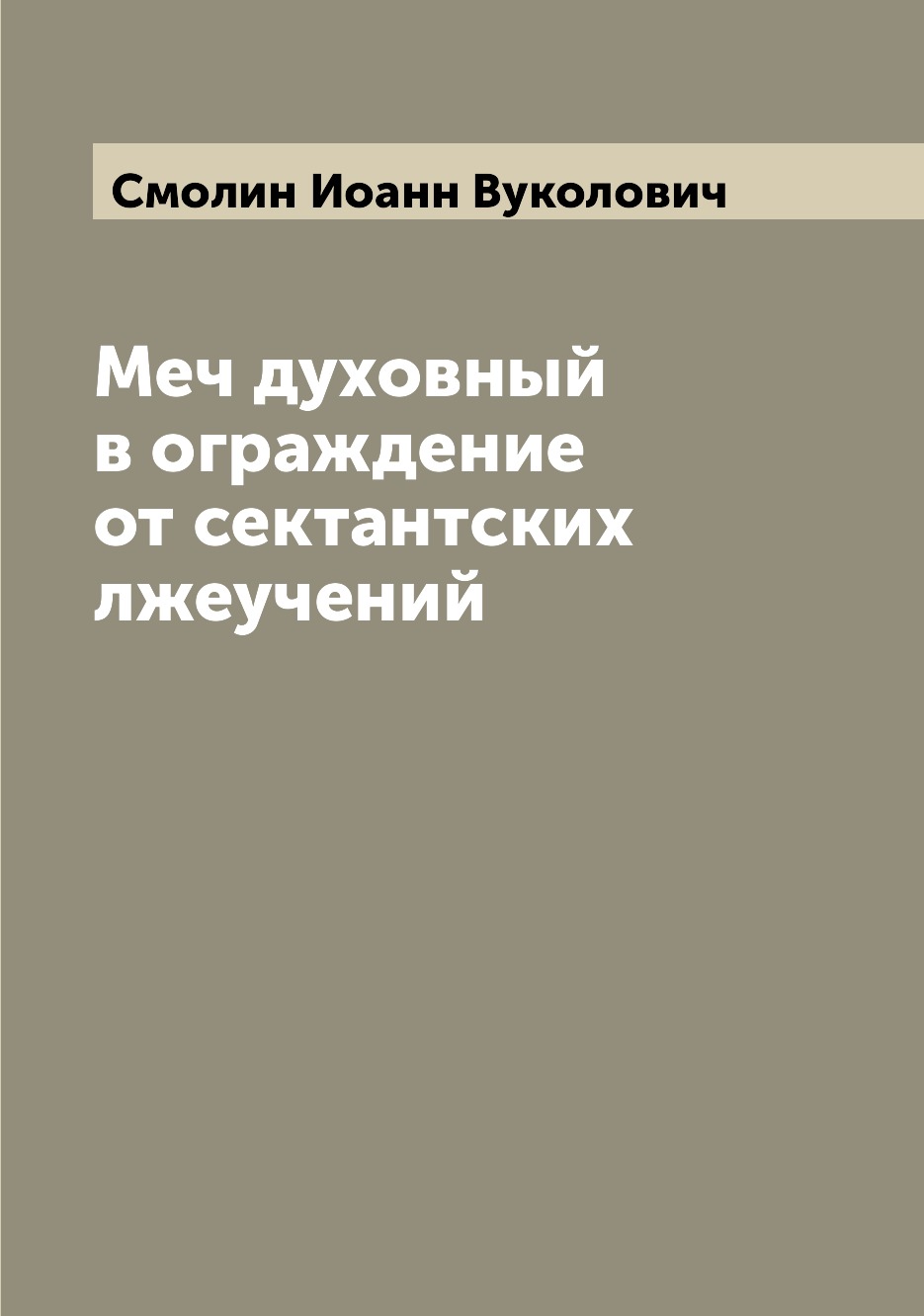 Смолин Иоанн Вуколович

Меч духовный в ограждение от сектантских лжеучений